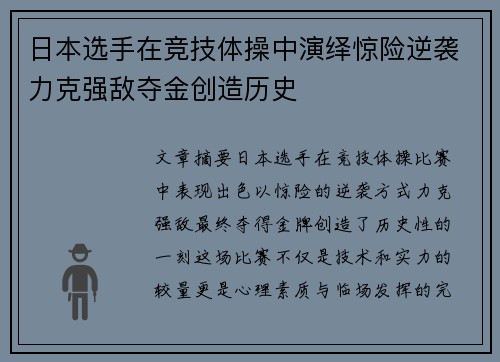 日本选手在竞技体操中演绎惊险逆袭力克强敌夺金创造历史

文章摘要日本选手在竞技体操比赛中表现出色以惊险的逆袭方式力克强敌最终夺得金牌创造了历史性的一刻这场比赛不仅是技术和实力的较量更是心理素质与临场发挥的完